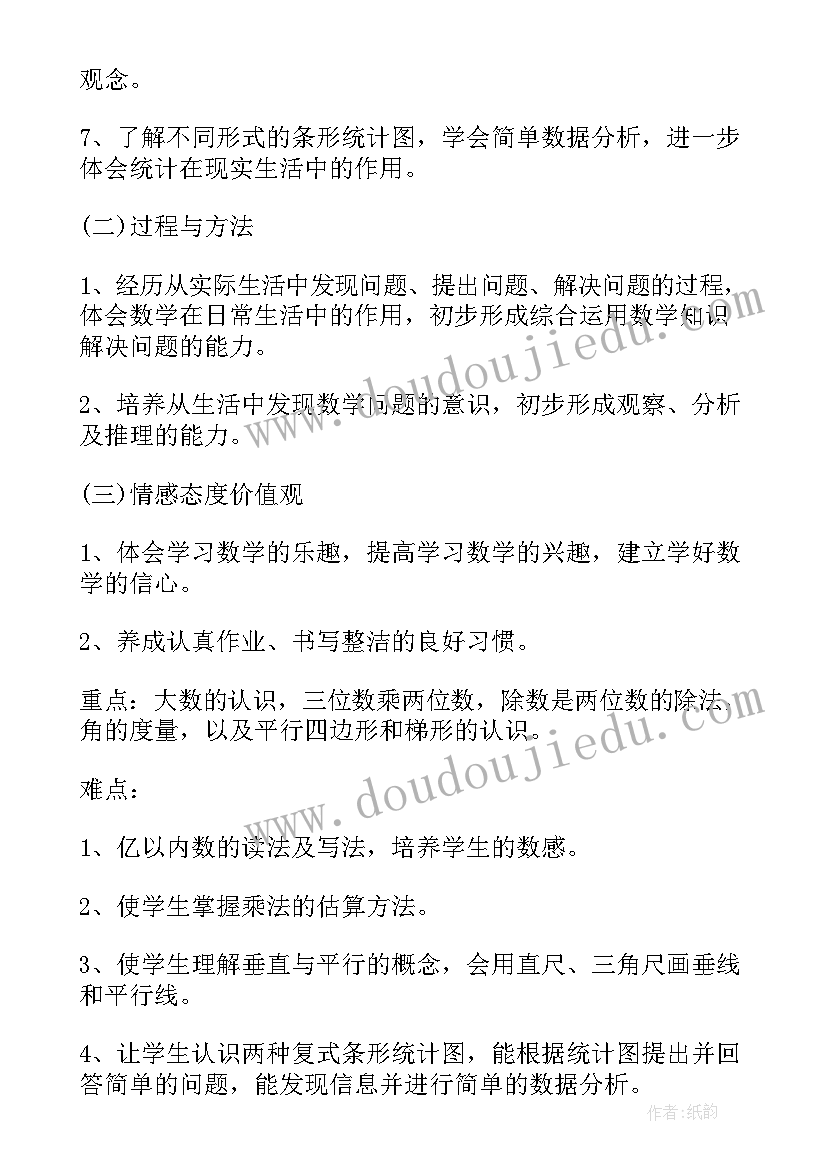 观念。

7、了解不同形式的条形统计图，学会简单数据分析，进一步体会统计在现实生活中的作用。

(二)过程与方法

1、经历从实际生活中发现问题、提出问题、解决问题的过程，体会数学在日常生活中的作用，初步形成综合运用数学知识解决问题的能力。

2、培养从生活中发现数学问题的意识，初步形成观察、分析及推理的能力。

(三)情感态度价值观

1、体会学习数学的乐趣，提高学习数学的兴趣，建立学好数学的信心。

2、养成认真作业、书写整洁的良好习惯。

重点：大数的认识，三位数乘两位数，除数是两位数的除法，角的度量，以及平行四边形和梯形的认识。

难点：

1、亿以内数的读法及写法，培养学生的数感。

2、使学生掌握乘法的估算方法。

3、使学生理解垂直与平行的概念，会用直尺、三角尺画垂线和平行线。

4、让学生认识两种复式条形统计图，能根据统计图提出并回答简单的问题，能发现信息并进行简单的数据分析。

www.doudoujiedu.com
www.doudoujiedu.com
作者:纸韵